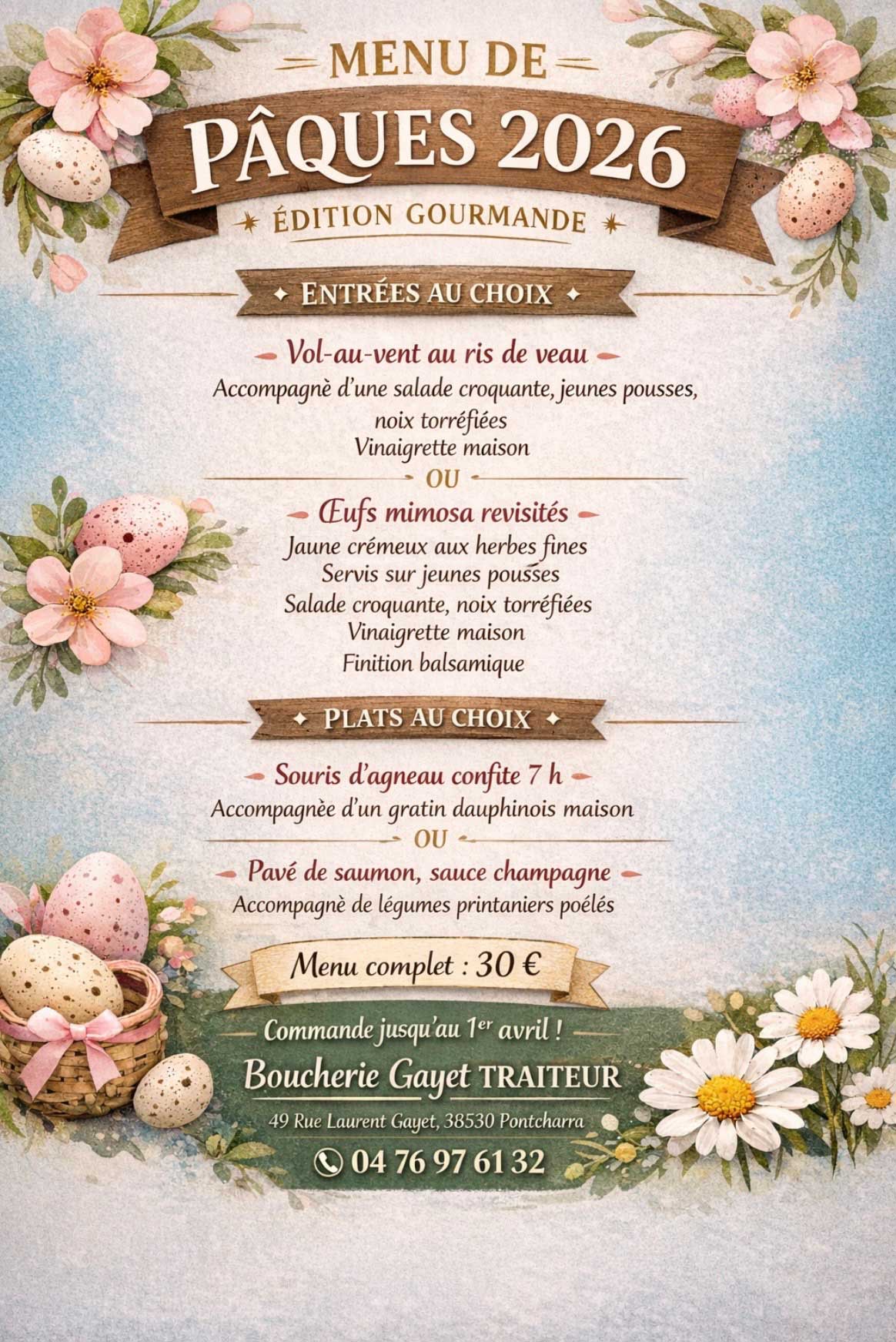 MENU DE

PÂQUES 2026

ÉDITION GOURMANDE

ENTRÉES AU CHOIX

Vol-au-vent au ris de veau

Accompagnè d'une salade croquante, jeunes pousses, noix torréfiées
Vinaigrette maison

OU

Œufs mimosa revisités

Jaune crémeux aux herbes fines
Servis sur jeunes pousses
Salade croquante, noix torréfiées
Vinaigrette maison
Finition balsamique

PLATS AU CHOIX

Souris d'agneau confite 7 h

Accompagnèe d'un gratin dauphinois maison

OU

Pavé de saumon, sauce champagne

Accompagnè de légumes printaniers poélés

Menu complet : 30 €

Commande jusqu'au 1$^{er}$ avril !

Boucherie Gayet TRAITEUR

49 Rue Laurent Gayet, 38530 Pontcharra

04 76 97 61 32